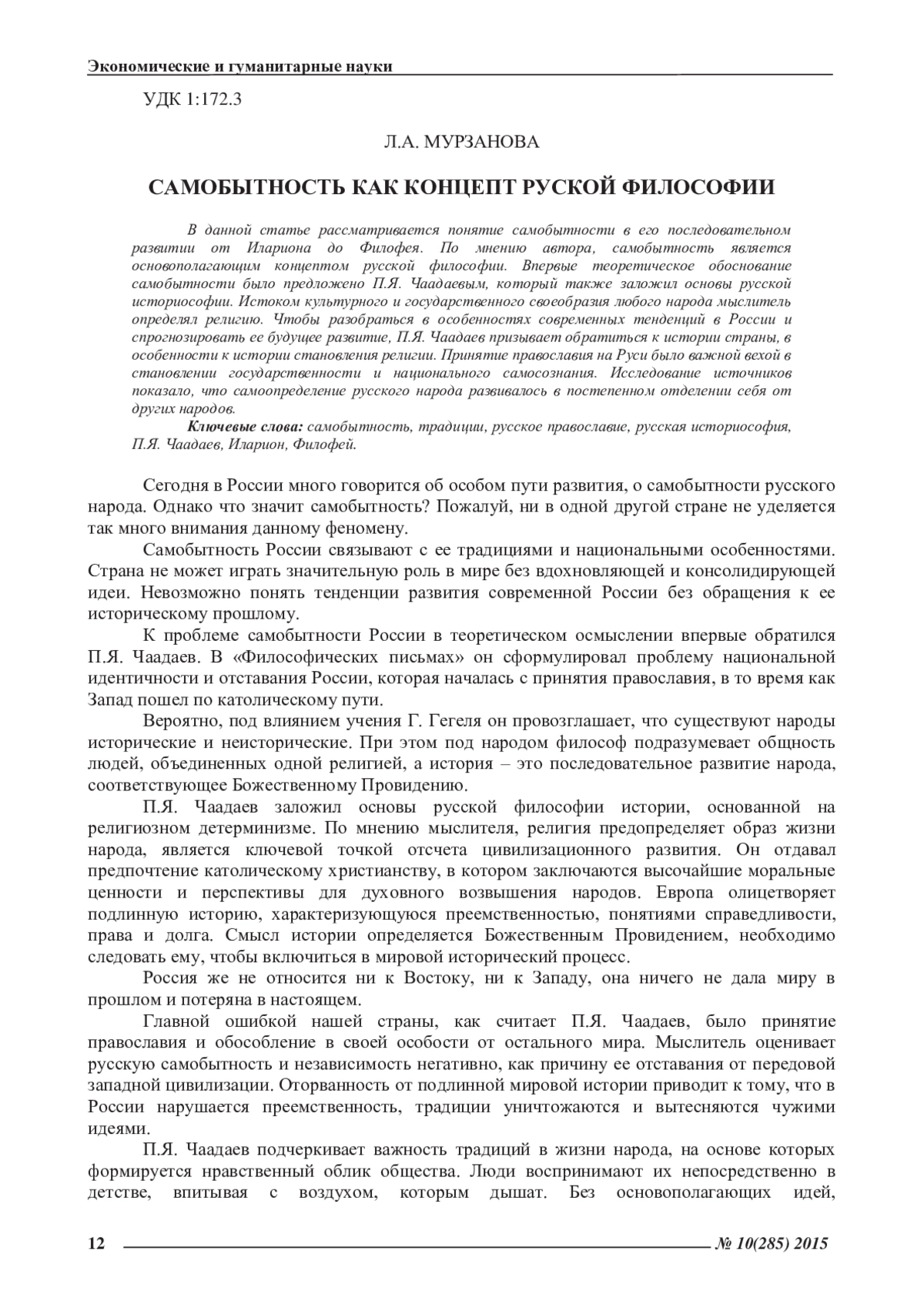 Экономические и гуманитарные науки

УДК 1:172.3

Л.А. МУРЗАНОВА

САМОБЫТНОСТЬ КАК КОНЦЕПТ РУСКОЙ ФИЛОСОФИИ

В данной статье рассматривается понятие самобытности в его последовательном развитии от Илариона до Филофея. По мнению автора, самобытность является основополагающим концептом русской философии. Впервые теоретическое обоснование самобытности было предложено П.Я. Чаадаевым, который также заложил основы русской историософии. Истоком культурного и государственного своеобразия любого народа мыслитель определял религию. Чтобы разобраться в особенностях современных тенденций в России и спрогнозировать ее будущее развитие, П.Я. Чаадаев призывает обратиться к истории страны, в особенности к истории становления религии. Принятие православия на Руси было важной вехой в становлении государственности и национального самосознания. Исследование источников показало, что самоопределение русского народа развивалось в постепенном отделении себя от других народов.

Ключевые слова: самобытность, традиции, русское православие, русская историософия, П.Я. Чаадаев, Иларион, Филофей.

Сегодня в России много говорится об особом пути развития, о самобытности русского народа. Однако что значит самобытность? Пожалуй, ни в одной другой стране не уделяется так много внимания данному феномену.

Самобытность России связывают с ее традициями и национальными особенностями. Страна не может играть значительную роль в мире без вдохновляющей и консолидирующей идеи. Невозможно понять тенденции развития современной России без обращения к ее историческому прошлому.

К проблеме самобытности России в теоретическом осмыслении впервые обратился П.Я. Чаадаев. В «Философических письмах» он сформулировал проблему национальной идентичности и отставания России, которая началась с принятия православия, в то время как Запад пошел по католическому пути.

Вероятно, под влиянием учения Г. Гегеля он провозглашает, что существуют народы исторические и неисторические. При этом под народом философ подразумевает общность людей, объединенных одной религией, а история – это последовательное развитие народа, соответствующее Божественному Провидению.

П.Я. Чаадаев заложил основы русской философии истории, основанной на религиозном детерминизме. По мнению мыслителя, религия предопределяет образ жизни народа, является ключевой точкой отсчета цивилизационного развития. Он отдавал предпочтение католическому христианству, в котором заключаются высочайшие моральные ценности и перспективы для духовного возвышения народов. Европа олицетворяет подлинную историю, характеризующуюся преемственностью, понятиями справедливости, права и долга. Смысл истории определяется Божественным Провидением, необходимо следовать ему, чтобы включиться в мировой исторический процесс.

Россия же не относится ни к Востоку, ни к Западу, она ничего не дала миру в прошлом и потеряна в настоящем.

Главной ошибкой нашей страны, как считает П.Я. Чаадаев, было принятие православия и обособление в своей особости от остального мира. Мыслитель оценивает русскую самобытность и независимость негативно, как причину ее отставания от передовой западной цивилизации. Оторванность от подлинной мировой истории приводит к тому, что в России нарушается преемственность, традиции уничтожаются и вытесняются чужими идеями.

П.Я. Чаадаев подчеркивает важность традиций в жизни народа, на основе которых формируется нравственный облик общества. Люди воспринимают их непосредственно в детстве, впитывая с воздухом, которым дышат. Без основополагающих идей,

12 № 10(285) 2015